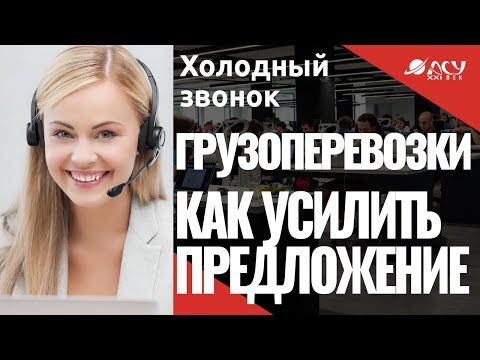 Холодный звонок

АСУ XXI ВЕК

ГРУЗОПЕРЕВОЗКИ

КАК УСИЛИТЬ ПРЕДЛОЖЕНИЕ